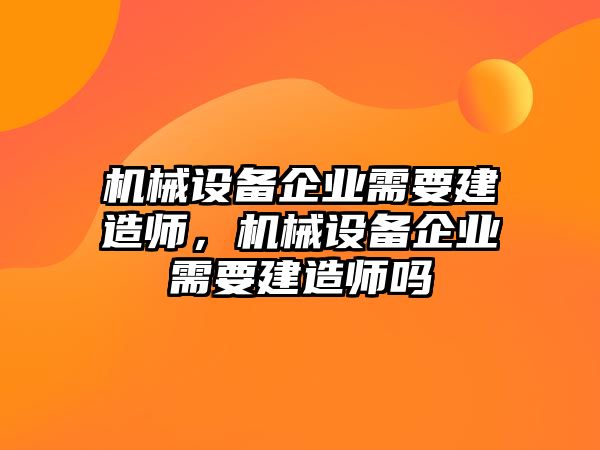 机械设备企业需要建造师，机械设备企业需要建造师吗